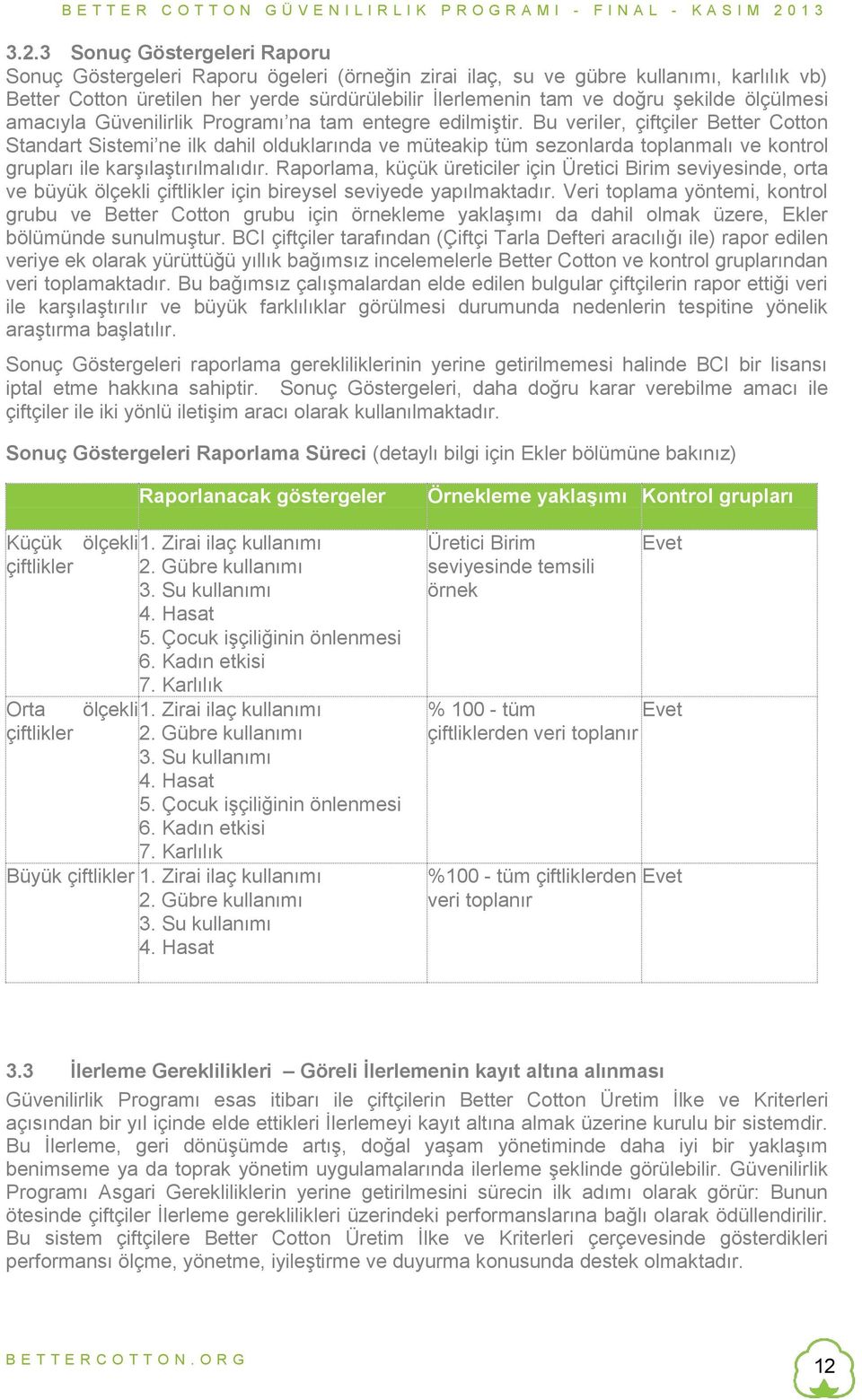 BETTER COTTON GÜVENILIRLIK PROGRAMI - FINAL - KASIM 2013

3.2.3 Sonuç Göstergeleri Raporu

Sonuç Göstergeleri Raporu ögeleri (örneğin zirai ilaç, su ve gübre kullanımı, karlılık vb) Better Cotton üretilen her yerde sürdürülebilir İlerlemenin tam ve doğru şekilde ölçülmesi amacıyla Güvenilirlik Programı'na tam entegre edilmiştir. Bu veriler, çiftçiler Better Cotton Standart Sistemi'ne ilk dahil olduklarında ve müteakip tüm sezonlarda toplanmalı ve kontrol grupları ile karşılaştırılmalıdır. Raporlama, küçük üreticiler için Üretici Birim seviyesinde, orta ve büyük ölçekli çiftlikler için bireysel seviyede yapılmaktadır. Veri toplama yöntemi, kontrol grubu ve Better Cotton grubu için örnekleme yaklaşımı da dahil olmak üzere, Ekler bölümünde sunulmuştur. BCI çiftçiler tarafından (Çiftçi Tarla Defteri aracılığı ile) rapor edilen veriye ek olarak yürüttüğü yıllık bağımsız incelemelerle Better Cotton ve kontrol gruplarından veri toplamaktadır. Bu bağımsız çalışmalardan elde edilen bulgular çiftçilerin rapor ettiği veri ile karşılaştırılır ve büyük farklılıklar görülmesi durumunda nedenlerin tespitine yönelik araştırma başlatılır.

Sonuç Göstergeleri raporlama gerekliliklerinin yerine getirilmemesi halinde BCI bir lisansı iptal etme hakkına sahiptir. Sonuç Göstergeleri, daha doğru karar verebilme amacı ile çiftçiler ile iki yönlü iletişim aracı olarak kullanılmaktadır.

Sonuç Göstergeleri Raporlama Süreci (detaylı bilgi için Ekler bölümüne bakınız)

| | Raporlanacak göstergeler | Örnekleme yaklaşımı | Kontrol grupları |
|---|---|---|---|
| Küçük ölçekli çiftlikler | 1. Zirai ilaç kullanımı 2. Gübre kullanımı 3. Su kullanımı 4. Hasat 5. Çocuk işçiliğinin önlenmesi 6. Kadın etkisi 7. Karlılık | Üretici Birim seviyesinde temsili örnek | Evet |
| Orta ölçekli çiftlikler | 1. Zirai ilaç kullanımı 2. Gübre kullanımı 3. Su kullanımı 4. Hasat 5. Çocuk işçiliğinin önlenmesi 6. Kadın etkisi 7. Karlılık | % 100 - tüm çiftliklerden veri toplanır | Evet |
| Büyük çiftlikler | 1. Zirai ilaç kullanımı 2. Gübre kullanımı 3. Su kullanımı 4. Hasat | %100 - tüm çiftliklerden veri toplanır | Evet |

3.3 İlerleme Gereklilikleri – Göreli İlerlemenin kayıt altına alınması

Güvenilirlik Programı esas itibarı ile çiftçilerin Better Cotton Üretim İlke ve Kriterleri açısından bir yıl içinde elde ettikleri İlerlemeyi kayıt altına almak üzerine kurulu bir sistemdir. Bu İlerleme, geri dönüşümde artış, doğal yaşam yönetiminde daha iyi bir yaklaşım benimseme ya da toprak yönetim uygulamalarında ilerleme şeklinde görülebilir. Güvenilirlik Programı Asgari Gerekliliklerin yerine getirilmesini sürecin ilk adımı olarak görür: Bunun ötesinde çiftçiler İlerleme gereklilikleri üzerindeki performanslarına bağlı olarak ödüllendirilir. Bu sistem çiftçilere Better Cotton Üretim İlke ve Kriterleri çerçevesinde gösterdikleri performansı ölçme, yönetme, iyileştirme ve duyurma konusunda destek olmaktadır.

BETTERCOTTON.ORG

12